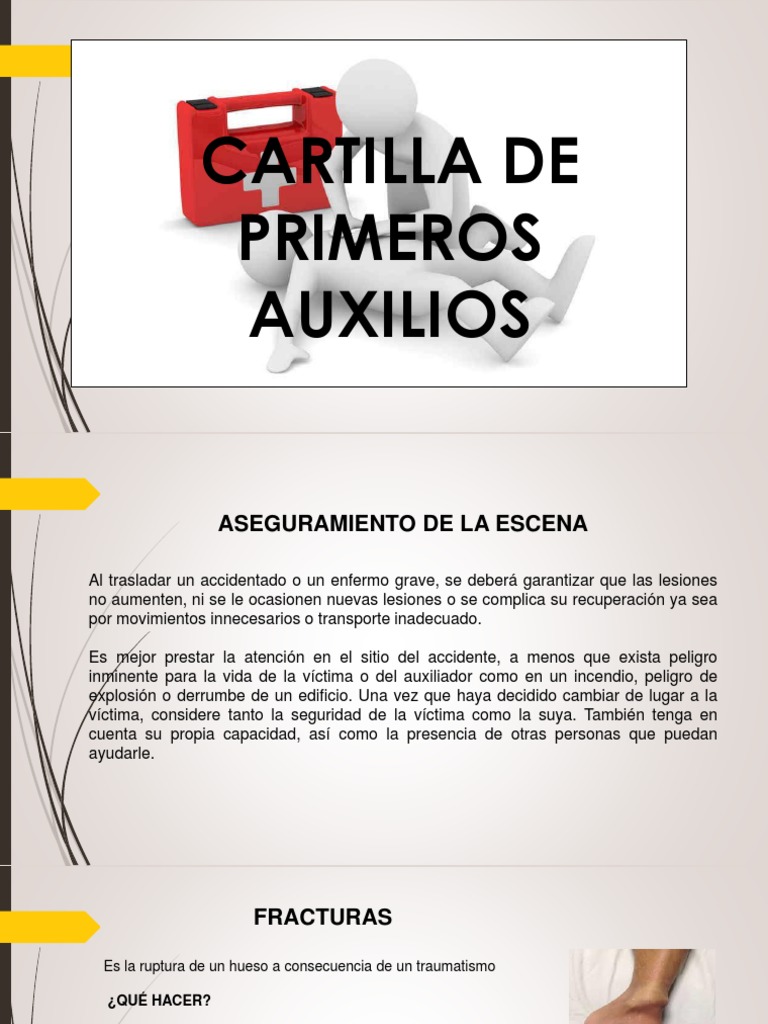 CARTILLA DE PRIMEROS AUXILIOS

ASEGURAMIENTO DE LA ESCENA

Al trasladar un accidentado o un enfermo grave, se deberá garantizar que las lesiones no aumenten, ni se le ocasionen nuevas lesiones o se complica su recuperación ya sea por movimientos innecesarios o transporte inadecuado.

Es mejor prestar la atención en el sitio del accidente, a menos que exista peligro inminente para la vida de la víctima o del auxiliador como en un incendio, peligro de explosión o derrumbe de un edificio. Una vez que haya decidido cambiar de lugar a la víctima, considere tanto la seguridad de la víctima como la suya. También tenga en cuenta su propia capacidad, así como la presencia de otras personas que puedan ayudarle.

FRACTURAS

Es la ruptura de un hueso a consecuencia de un traumatismo

¿QUÉ HACER?